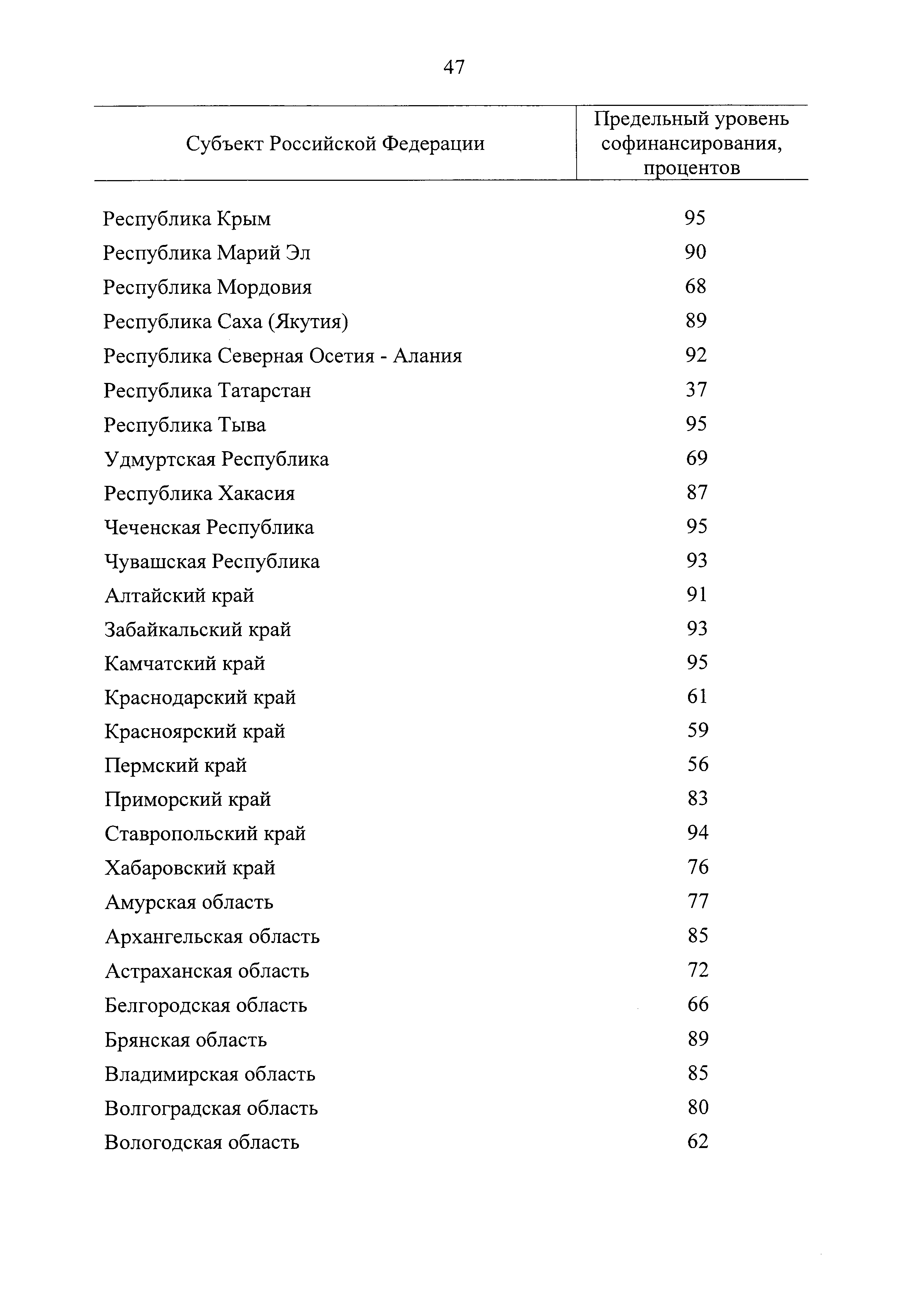 47

| Субъект Российской Федерации | Предельный уровень софинансирования, процентов |
|---|---|
| Республика Крым | 95 |
| Республика Марий Эл | 90 |
| Республика Мордовия | 68 |
| Республика Саха (Якутия) | 89 |
| Республика Северная Осетия - Алания | 92 |
| Республика Татарстан | 37 |
| Республика Тыва | 95 |
| Удмуртская Республика | 69 |
| Республика Хакасия | 87 |
| Чеченская Республика | 95 |
| Чувашская Республика | 93 |
| Алтайский край | 91 |
| Забайкальский край | 93 |
| Камчатский край | 95 |
| Краснодарский край | 61 |
| Красноярский край | 59 |
| Пермский край | 56 |
| Приморский край | 83 |
| Ставропольский край | 94 |
| Хабаровский край | 76 |
| Амурская область | 77 |
| Архангельская область | 85 |
| Астраханская область | 72 |
| Белгородская область | 66 |
| Брянская область | 89 |
| Владимирская область | 85 |
| Волгоградская область | 80 |
| Вологодская область | 62 |